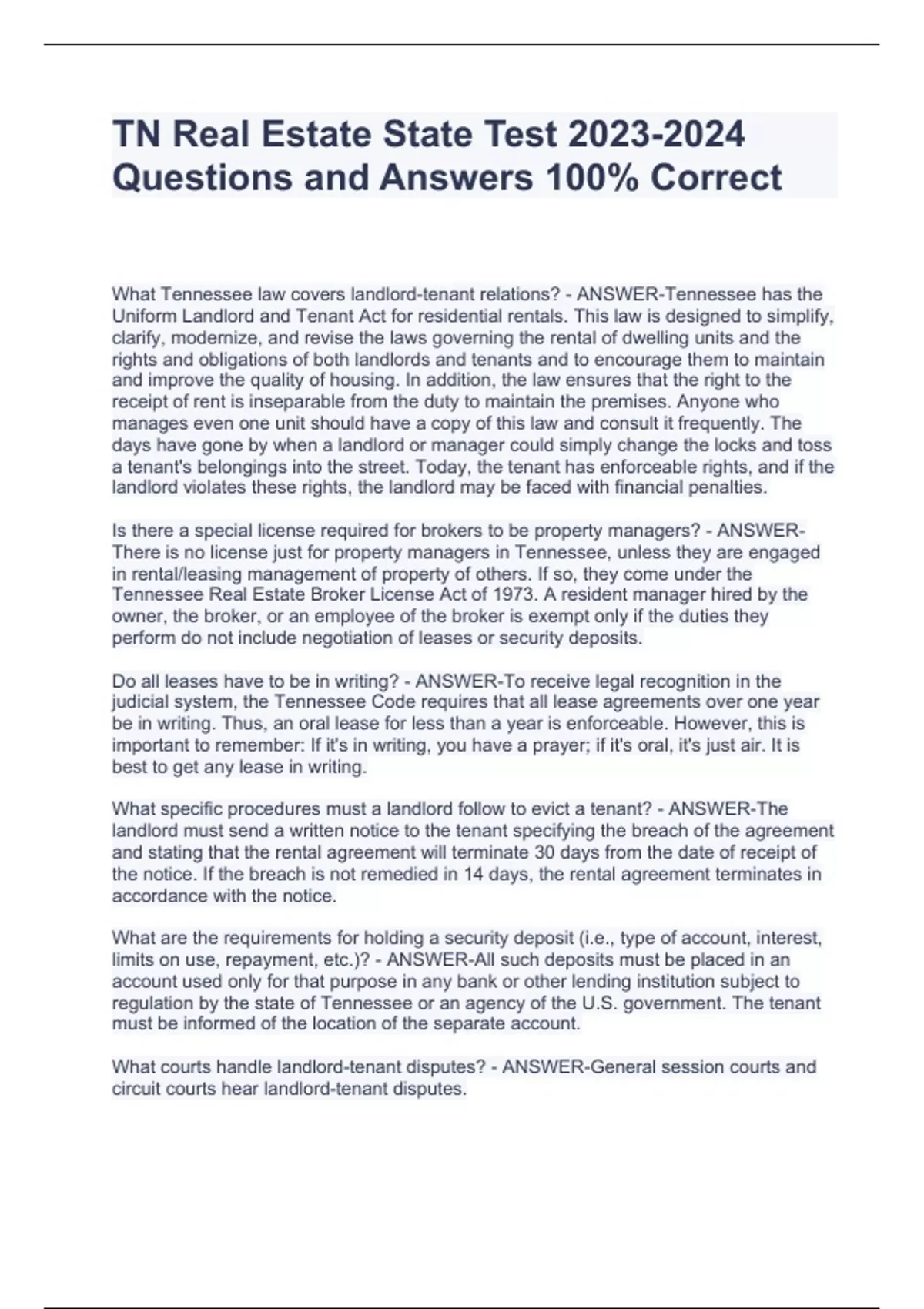 TN Real Estate State Test 2023-2024 Questions and Answers 100% Correct

What Tennessee law covers landlord-tenant relations? - ANSWER-Tennessee has the Uniform Landlord and Tenant Act for residential rentals. This law is designed to simplify, clarify, modernize, and revise the laws governing the rental of dwelling units and the rights and obligations of both landlords and tenants and to encourage them to maintain and improve the quality of housing. In addition, the law ensures that the right to the receipt of rent is inseparable from the duty to maintain the premises. Anyone who manages even one unit should have a copy of this law and consult it frequently. The days have gone by when a landlord or manager could simply change the locks and toss a tenant's belongings into the street. Today, the tenant has enforceable rights, and if the landlord violates these rights, the landlord may be faced with financial penalties.

Is there a special license required for brokers to be property managers? - ANSWER-There is no license just for property managers in Tennessee, unless they are engaged in rental/leasing management of property of others. If so, they come under the Tennessee Real Estate Broker License Act of 1973. A resident manager hired by the owner, the broker, or an employee of the broker is exempt only if the duties they perform do not include negotiation of leases or security deposits.

Do all leases have to be in writing? - ANSWER-To receive legal recognition in the judicial system, the Tennessee Code requires that all lease agreements over one year be in writing. Thus, an oral lease for less than a year is enforceable. However, this is important to remember: If it's in writing, you have a prayer; if it's oral, it's just air. It is best to get any lease in writing.

What specific procedures must a landlord follow to evict a tenant? - ANSWER-The landlord must send a written notice to the tenant specifying the breach of the agreement and stating that the rental agreement will terminate 30 days from the date of receipt of the notice. If the breach is not remedied in 14 days, the rental agreement terminates in accordance with the notice.

What are the requirements for holding a security deposit (i.e., type of account, interest, limits on use, repayment, etc.)? - ANSWER-All such deposits must be placed in an account used only for that purpose in any bank or other lending institution subject to regulation by the state of Tennessee or an agency of the U.S. government. The tenant must be informed of the location of the separate account.

What courts handle landlord-tenant disputes? - ANSWER-General session courts and circuit courts hear landlord-tenant disputes.